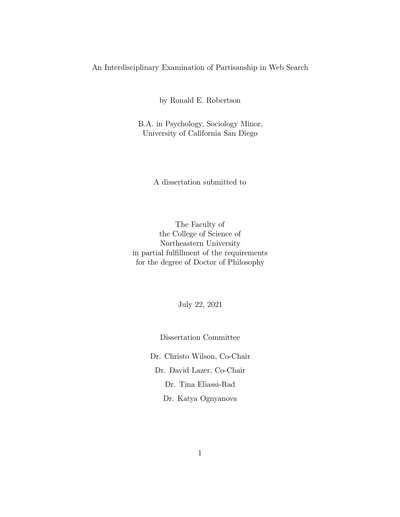 An Interdisciplinary Examination of Partisanship in Web Search

by Ronald E. Robertson

B.A. in Psychology, Sociology Minor,
University of California San Diego

A dissertation submitted to

The Faculty of
the College of Science of
Northeastern University
in partial fulfillment of the requirements
for the degree of Doctor of Philosophy

July 22, 2021

Dissertation Committee

Dr. Christo Wilson, Co-Chair

Dr. David Lazer, Co-Chair

Dr. Tina Eliassi-Rad

Dr. Katya Ognyanova

1